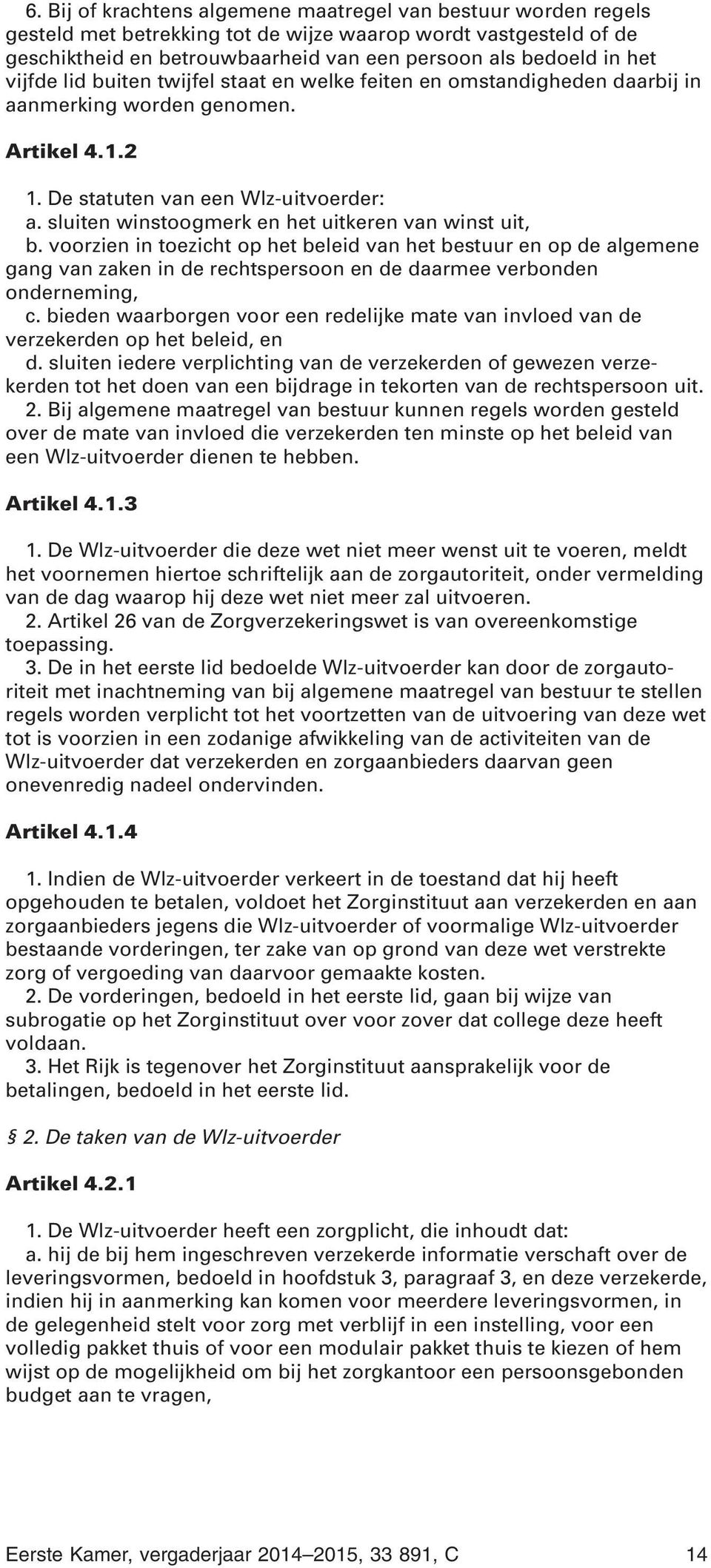 6. Bij of krachtens algemene maatregel van bestuur worden regels gesteld met betrekking tot de wijze waarop wordt vastgesteld of de geschiktheid en betrouwbaarheid van een persoon als bedoeld in het vijfde lid buiten twijfel staat en welke feiten en omstandigheden daarbij in aanmerking worden genomen.

Artikel 4.1.2

1. De statuten van een Wlz-uitvoerder:
a. sluiten winstoogmerk en het uitkeren van winst uit,
b. voorzien in toezicht op het beleid van het bestuur en op de algemene gang van zaken in de rechtspersoon en de daarmee verbonden onderneming,
c. bieden waarborgen voor een redelijke mate van invloed van de verzekerden op het beleid, en
d. sluiten iedere verplichting van de verzekerden of gewezen verzekerden tot het doen van een bijdrage in tekorten van de rechtspersoon uit.
2. Bij algemene maatregel van bestuur kunnen regels worden gesteld over de mate van invloed die verzekerden ten minste op het beleid van een Wlz-uitvoerder dienen te hebben.

Artikel 4.1.3

1. De Wlz-uitvoerder die deze wet niet meer wenst uit te voeren, meldt het voornemen hiertoe schriftelijk aan de zorgautoriteit, onder vermelding van de dag waarop hij deze wet niet meer zal uitvoeren.
2. Artikel 26 van de Zorgverzekeringswet is van overeenkomstige toepassing.
3. De in het eerste lid bedoelde Wlz-uitvoerder kan door de zorgautoriteit met inachtneming van bij algemene maatregel van bestuur te stellen regels worden verplicht tot het voortzetten van de uitvoering van deze wet tot is voorzien in een zodanige afwikkeling van de activiteiten van de Wlz-uitvoerder dat verzekerden en zorgaanbieders daarvan geen onevenredig nadeel ondervinden.

Artikel 4.1.4

1. Indien de Wlz-uitvoerder verkeert in de toestand dat hij heeft opgehouden te betalen, voldoet het Zorginstituut aan verzekerden en aan zorgaanbieders jegens die Wlz-uitvoerder of voormalige Wlz-uitvoerder bestaande vorderingen, ter zake van op grond van deze wet verstrekte zorg of vergoeding van daarvoor gemaakte kosten.
2. De vorderingen, bedoeld in het eerste lid, gaan bij wijze van subrogatie op het Zorginstituut over voor zover dat college deze heeft voldaan.
3. Het Rijk is tegenover het Zorginstituut aansprakelijk voor de betalingen, bedoeld in het eerste lid.

§ 2. De taken van de Wlz-uitvoerder

Artikel 4.2.1

1. De Wlz-uitvoerder heeft een zorgplicht, die inhoudt dat:
a. hij de bij hem ingeschreven verzekerde informatie verschaft over de leveringsvormen, bedoeld in hoofdstuk 3, paragraaf 3, en deze verzekerde, indien hij in aanmerking kan komen voor meerdere leveringsvormen, in de gelegenheid stelt voor zorg met verblijf in een instelling, voor een volledig pakket thuis of voor een modulair pakket thuis te kiezen of hem wijst op de mogelijkheid om bij het zorgkantoor een persoonsgebonden budget aan te vragen,

Eerste Kamer, vergaderjaar 2014–2015, 33 891, C 14